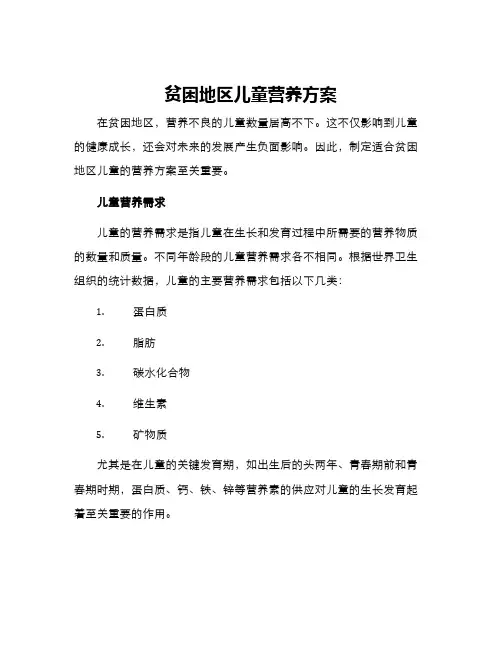 贫困地区儿童营养方案

在贫困地区，营养不良的儿童数量居高不下。这不仅影响到儿童的健康成长，还会对未来的发展产生负面影响。因此，制定适合贫困地区儿童的营养方案至关重要。

儿童营养需求

儿童的营养需求是指儿童在生长和发育过程中所需要的营养物质的数量和质量。不同年龄段的儿童营养需求各不相同。根据世界卫生组织的统计数据，儿童的主要营养需求包括以下几类：

1. 蛋白质

2. 脂肪

3. 碳水化合物

4. 维生素

5. 矿物质

尤其是在儿童的关键发育期，如出生后的头两年、青春期前和青春期时期，蛋白质、钙、铁、锌等营养素的供应对儿童的生长发育起着至关重要的作用。